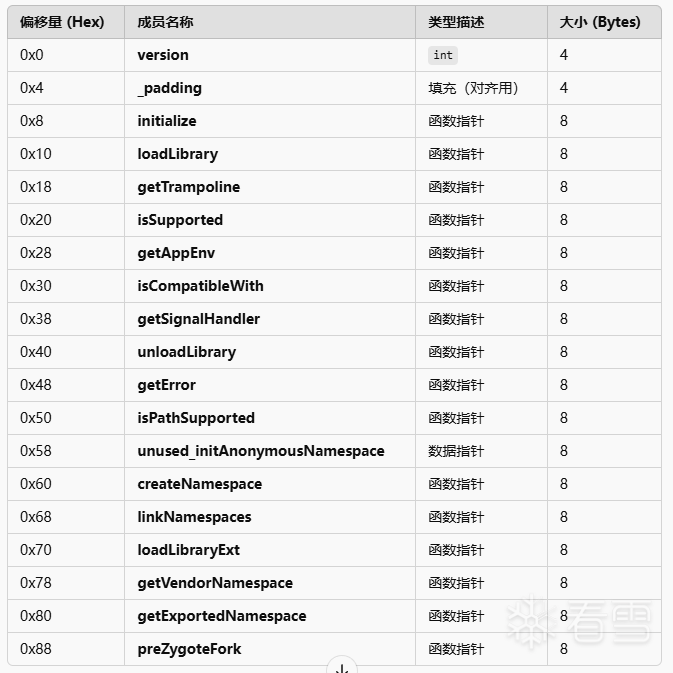 | 偏移量 (Hex) | 成员名称 | 类型描述 | 大小 (Bytes) |
|---|---|---|---|
| 0x0 | version | int | 4 |
| 0x4 | _padding | 填充（对齐用） | 4 |
| 0x8 | initialize | 函数指针 | 8 |
| 0x10 | loadLibrary | 函数指针 | 8 |
| 0x18 | getTrampoline | 函数指针 | 8 |
| 0x20 | isSupported | 函数指针 | 8 |
| 0x28 | getAppEnv | 函数指针 | 8 |
| 0x30 | isCompatibleWith | 函数指针 | 8 |
| 0x38 | getSignalHandler | 函数指针 | 8 |
| 0x40 | unloadLibrary | 函数指针 | 8 |
| 0x48 | getError | 函数指针 | 8 |
| 0x50 | isPathSupported | 函数指针 | 8 |
| 0x58 | unused_initAnonymousNamespace | 数据指针 | 8 |
| 0x60 | createNamespace | 函数指针 | 8 |
| 0x68 | linkNamespaces | 函数指针 | 8 |
| 0x70 | loadLibraryExt | 函数指针 | 8 |
| 0x78 | getVendorNamespace | 函数指针 | 8 |
| 0x80 | getExportedNamespace | 函数指针 | 8 |
| 0x88 | preZygoteFork | 函数指针 | 8 |

看雪